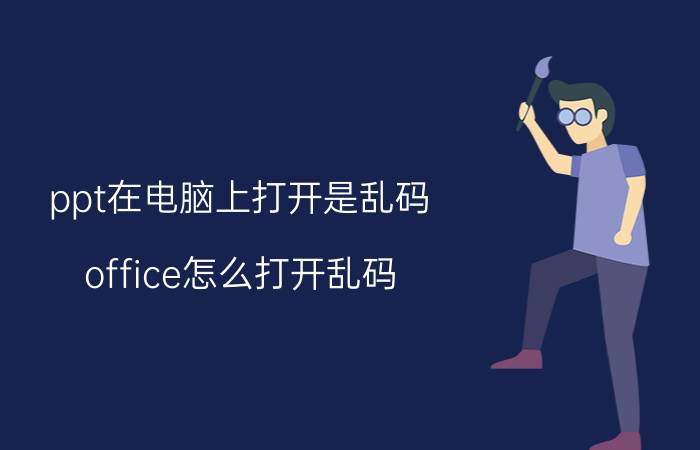 ppt在电脑上打开是乱码

office怎么打开乱码